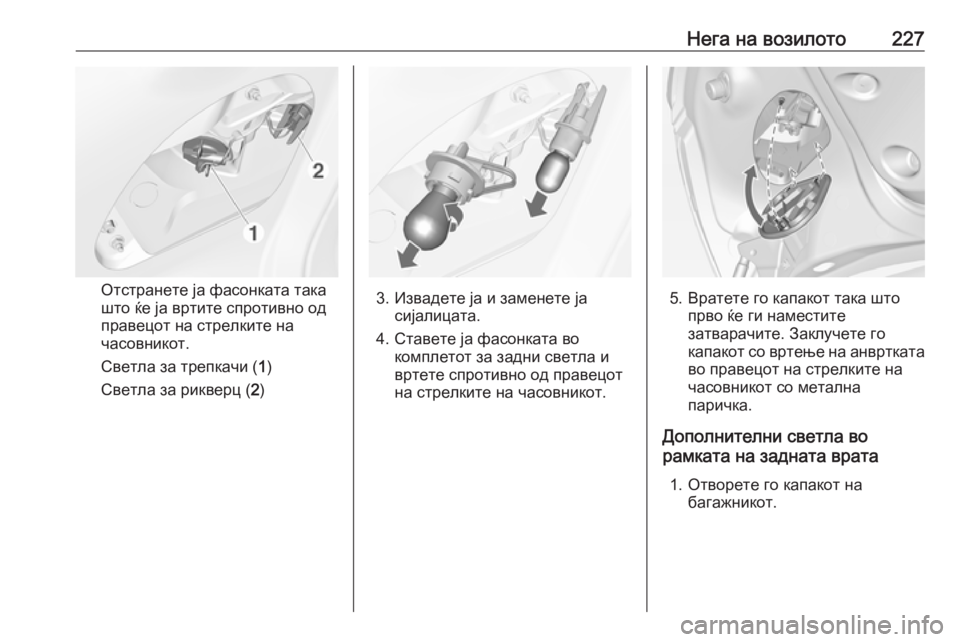 Нега на возилото 227

2

1

Отстранете ја фасонката така што ќе ја вртите спротивно од правецот на стрелките на часовникот.

Светла за трепкачи (1)

Светла за рикверц (2)

3. Извадете ја и заменете ја сијалицата.

4. Ставете ја фасонката во комплетот за задни светла и вртете спротивно од правецот на стрелките на часовникот.

5. Вратете го капакот така што прво ќе ги наместите затварачите. Заклучете го капакот со вртење на анвртката во правецот на стрелките на часовникот со метална паричка.

Дополнителни светла во рамката на задната врата

1. Отворете го капакот на багажникот.

carmanualsonline.info